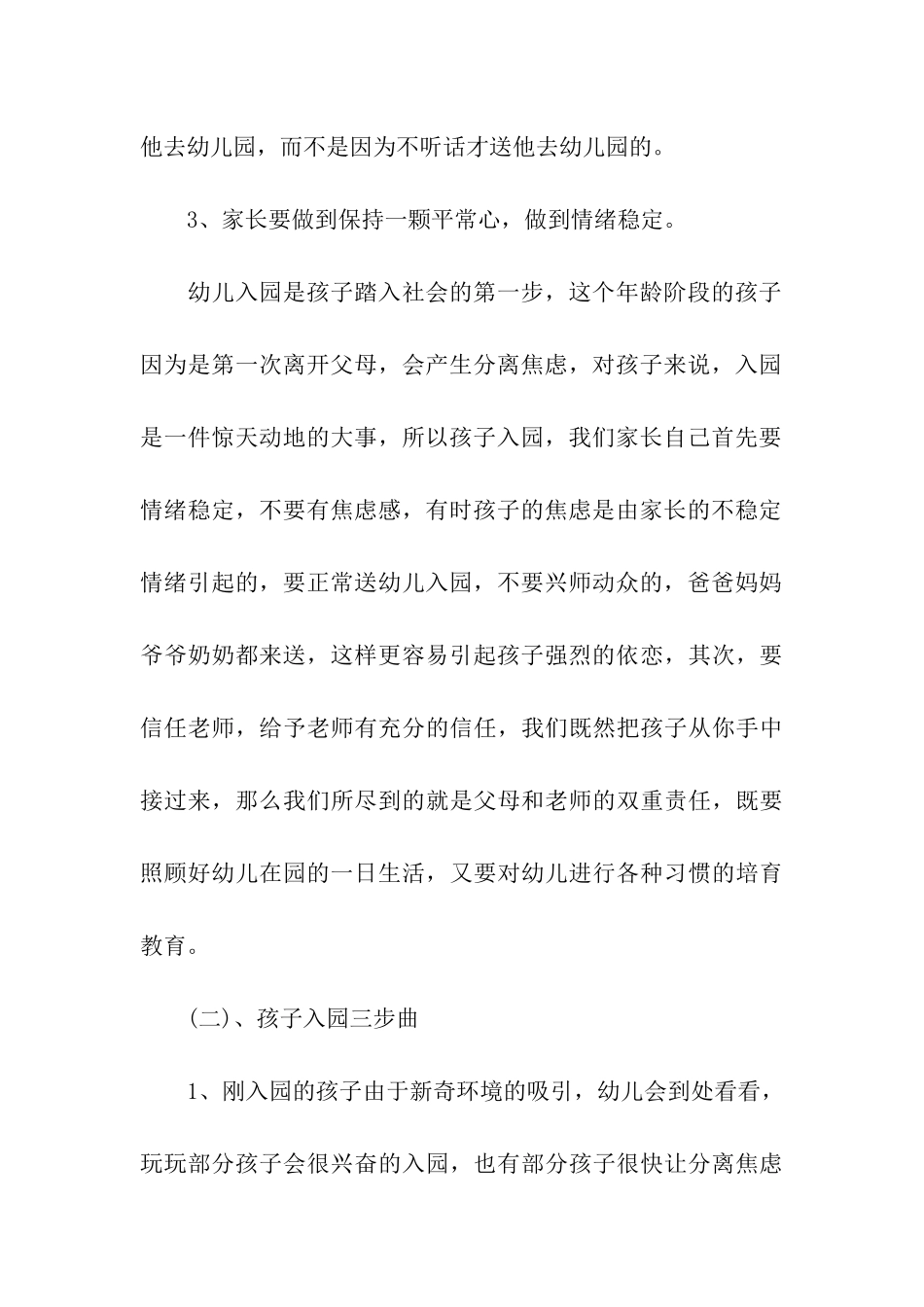 他去幼儿园，而不是因为不听话才送他去幼儿园的。

3、家长要做到保持一颗平常心，做到情绪稳定。

幼儿入园是孩子踏入社会的第一步，这个年龄阶段的孩子因为是第一次离开父母，会产生分离焦虑，对孩子来说，入园是一件惊天动地的大事，所以孩子入园，我们家长自己首先要情绪稳定，不要有焦虑感，有时孩子的焦虑是由家长的不稳定情绪引起的，要正常送幼儿入园，不要兴师动众的，爸爸妈妈爷爷奶奶都来送，这样更容易引起孩子强烈的依恋，其次，要信任老师，给予老师有充分的信任，我们既然把孩子从你手中接过来，那么我们所尽到的就是父母和老师的双重责任，既要照顾好幼儿在园的一日生活，又要对幼儿进行各种习惯的培育教育。

(二)、孩子入园三步曲

1、刚入园的孩子由于新奇环境的吸引，幼儿会到处看看，玩玩部分孩子会很兴奋的入园，也有部分孩子很快让分离焦虑